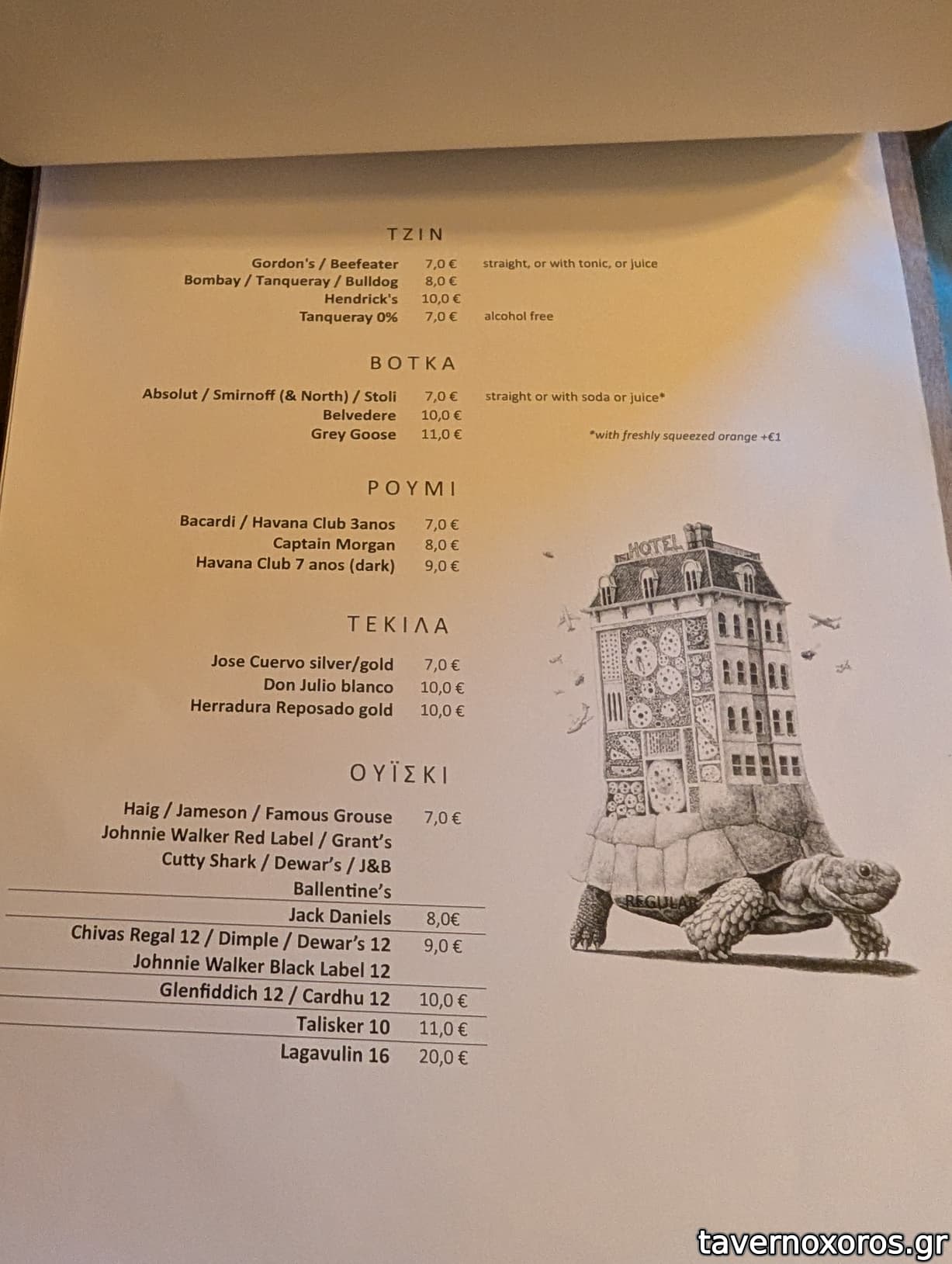 ΤΖΙΝ

Gordon's / Beefeater 7,0 € straight, or with tonic, or juice
Bombay / Tanqueray / Bulldog 8,0 €
Hendrick's 10,0 €
Tanqueray 0% 7,0 € alcohol free

ΒΟΤΚΑ

Absolut / Smirnoff (& North) / Stoli 7,0 € straight or with soda or juice*
Belvedere 10,0 €
Grey Goose 11,0 €
*with freshly squeezed orange +€1

ΡΟΥΜΙ

Bacardi / Havana Club 3anos 7,0 €
Captain Morgan 8,0 €
Havana Club 7 anos (dark) 9,0 €

ΤΕΚΙΛΑ

Jose Cuervo silver/gold 7,0 €
Don Julio blanco 10,0 €
Herradura Reposado gold 10,0 €

ΟΥΪΣΚΙ

Haig / Jameson / Famous Grouse 7,0 €
Johnnie Walker Red Label / Grant's
Cutty Shark / Dewar's / J&B
Ballentine's
Jack Daniels 8,0€
Chivas Regal 12 / Dimple / Dewar's 12 9,0 €
Johnnie Walker Black Label 12
Glenfiddich 12 / Cardhu 12 10,0 €
Talisker 10 11,0 €
Lagavulin 16 20,0 €

HOTEL
REGULAR

tavernoxoros.gr